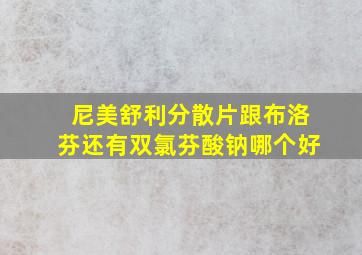 尼美舒利分散片跟布洛芬还有双氯芬酸钠哪个好